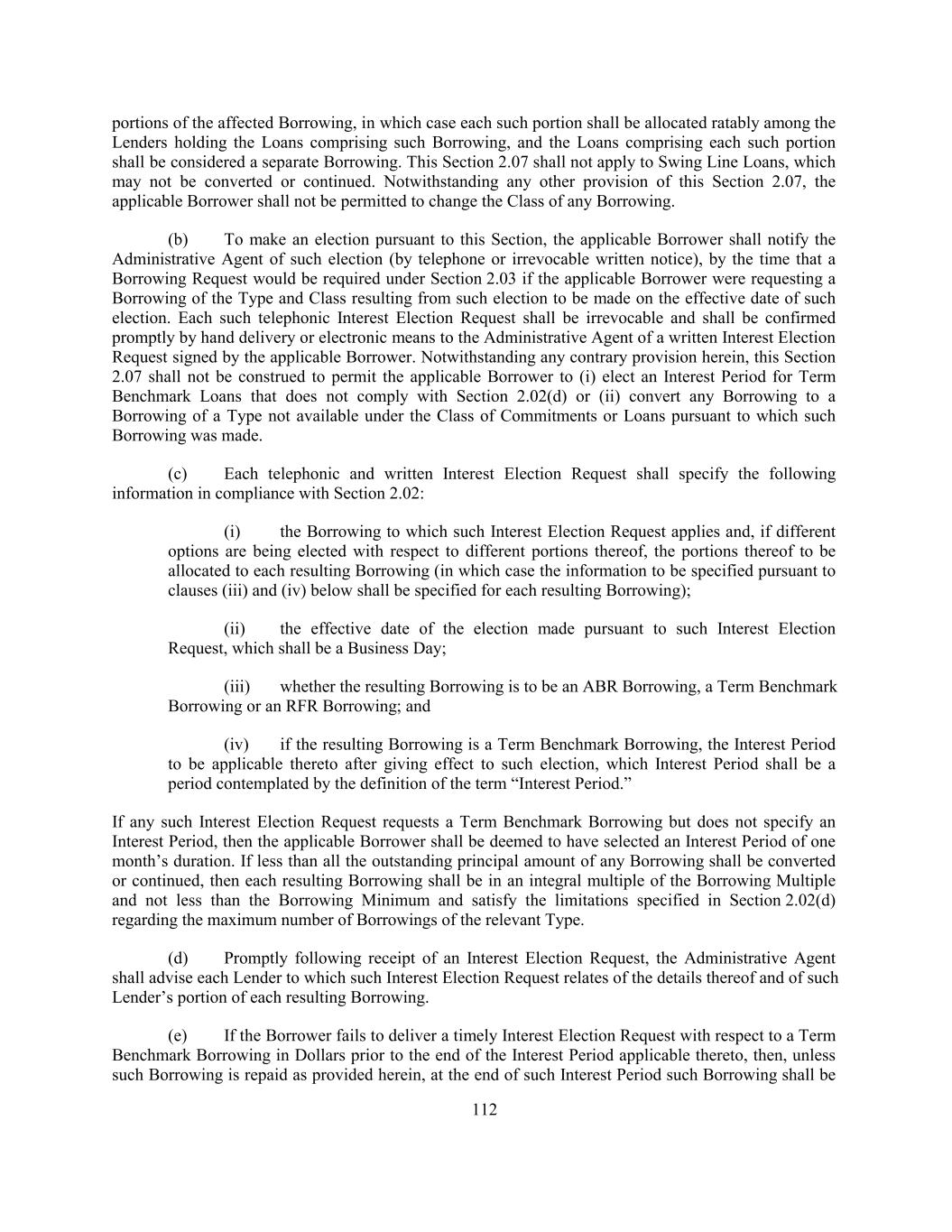 portions of the affected Borrowing, in which case each such portion shall be allocated ratably among the Lenders holding the Loans comprising such Borrowing, and the Loans comprising each such portion shall be considered a separate Borrowing. This Section 2.07 shall not apply to Swing Line Loans, which may not be converted or continued. Notwithstanding any other provision of this Section 2.07, the applicable Borrower shall not be permitted to change the Class of any Borrowing.

(b) To make an election pursuant to this Section, the applicable Borrower shall notify the Administrative Agent of such election (by telephone or irrevocable written notice), by the time that a Borrowing Request would be required under Section 2.03 if the applicable Borrower were requesting a Borrowing of the Type and Class resulting from such election to be made on the effective date of such election. Each such telephonic Interest Election Request shall be irrevocable and shall be confirmed promptly by hand delivery or electronic means to the Administrative Agent of a written Interest Election Request signed by the applicable Borrower. Notwithstanding any contrary provision herein, this Section 2.07 shall not be construed to permit the applicable Borrower to (i) elect an Interest Period for Term Benchmark Loans that does not comply with Section 2.02(d) or (ii) convert any Borrowing to a Borrowing of a Type not available under the Class of Commitments or Loans pursuant to which such Borrowing was made.

(c) Each telephonic and written Interest Election Request shall specify the following information in compliance with Section 2.02:

(i) the Borrowing to which such Interest Election Request applies and, if different options are being elected with respect to different portions thereof, the portions thereof to be allocated to each resulting Borrowing (in which case the information to be specified pursuant to clauses (iii) and (iv) below shall be specified for each resulting Borrowing);

(ii) the effective date of the election made pursuant to such Interest Election Request, which shall be a Business Day;

(iii) whether the resulting Borrowing is to be an ABR Borrowing, a Term Benchmark Borrowing or an RFR Borrowing; and

(iv) if the resulting Borrowing is a Term Benchmark Borrowing, the Interest Period to be applicable thereto after giving effect to such election, which Interest Period shall be a period contemplated by the definition of the term “Interest Period.”

If any such Interest Election Request requests a Term Benchmark Borrowing but does not specify an Interest Period, then the applicable Borrower shall be deemed to have selected an Interest Period of one month’s duration. If less than all the outstanding principal amount of any Borrowing shall be converted or continued, then each resulting Borrowing shall be in an integral multiple of the Borrowing Multiple and not less than the Borrowing Minimum and satisfy the limitations specified in Section 2.02(d) regarding the maximum number of Borrowings of the relevant Type.

(d) Promptly following receipt of an Interest Election Request, the Administrative Agent shall advise each Lender to which such Interest Election Request relates of the details thereof and of such Lender’s portion of each resulting Borrowing.

(e) If the Borrower fails to deliver a timely Interest Election Request with respect to a Term Benchmark Borrowing in Dollars prior to the end of the Interest Period applicable thereto, then, unless such Borrowing is repaid as provided herein, at the end of such Interest Period such Borrowing shall be

112